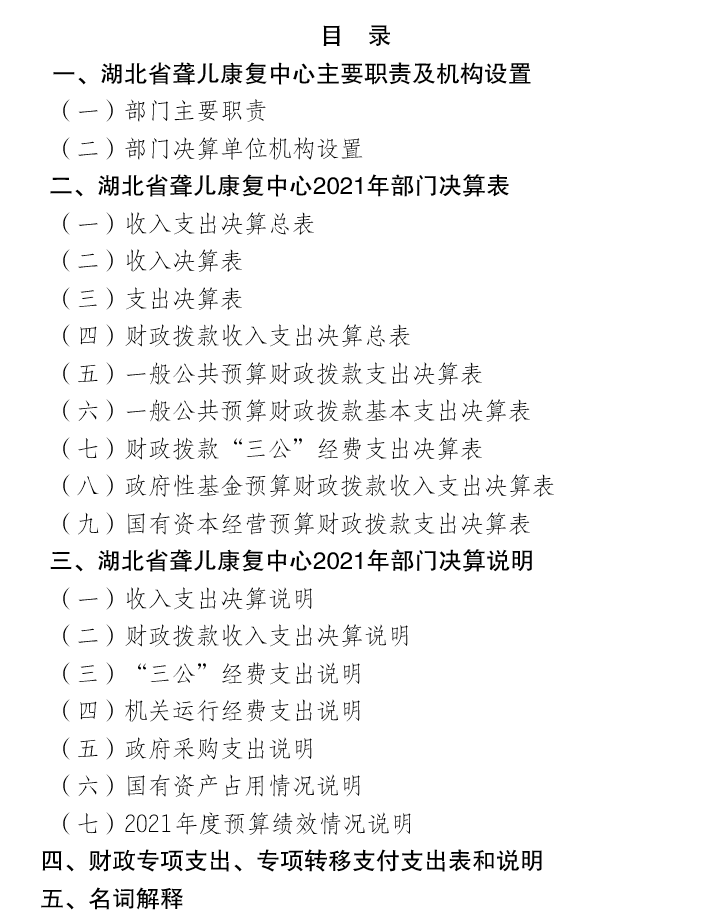 目　录

一、湖北省聋儿康复中心主要职责及机构设置

（一）部门主要职责

（二）部门决算单位机构设置

二、湖北省聋儿康复中心2021年部门决算表

（一）收入支出决算总表

（二）收入决算表

（三）支出决算表

（四）财政拨款收入支出决算总表

（五）一般公共预算财政拨款支出决算表

（六）一般公共预算财政拨款基本支出决算表

（七）财政拨款“三公”经费支出决算表

（八）政府性基金预算财政拨款收入支出决算表

（九）国有资本经营预算财政拨款支出决算表

三、湖北省聋儿康复中心2021年部门决算说明

（一）收入支出决算说明

（二）财政拨款收入支出决算说明

（三）“三公”经费支出说明

（四）机关运行经费支出说明

（五）政府采购支出说明

（六）国有资产占用情况说明

（七）2021年度预算绩效情况说明

四、财政专项支出、专项转移支付支出表和说明

五、名词解释